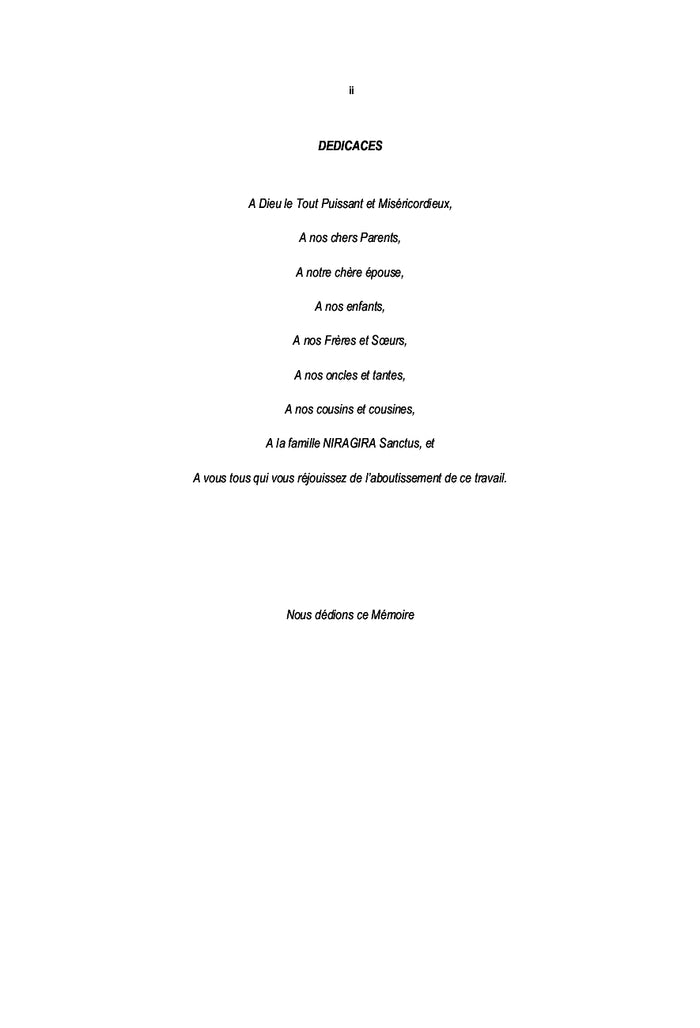 ii

DEDICACES

A Dieu le Tout Puissant et Miséricordieux,

A nos chers Parents,

A notre chère épouse,

A nos enfants,

A nos Frères et Sœurs,

A nos oncles et tantes,

A nos cousins et cousines,

A la famille NIRAGIRA Sanctus, et

A vous tous qui vous réjouissez de l'aboutissement de ce travail.

Nous dédions ce Mémoire